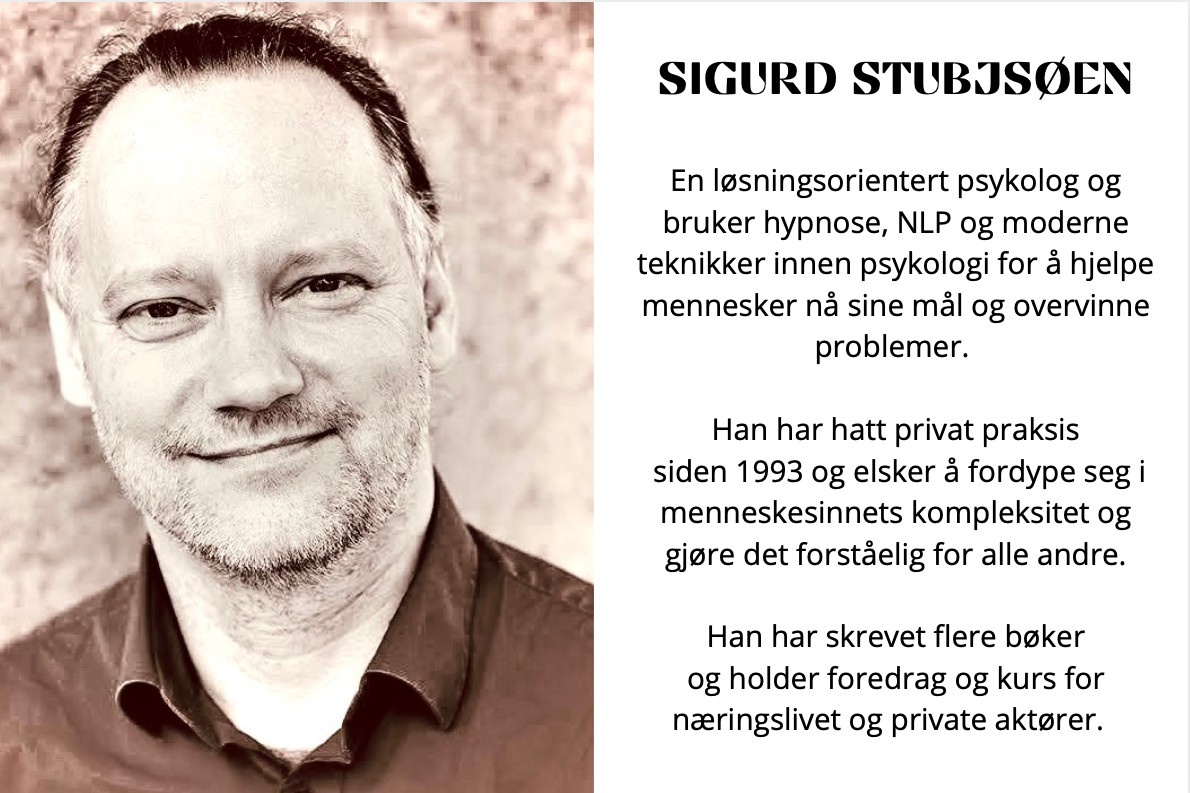 SIGURD STUBJSØEN

En løsningsorientert psykolog og bruker hypnose, NLP og moderne teknikker innen psykologi for å hjelpe mennesker nå sine mål og overvinne problemer.

Han har hatt privat praksis siden 1993 og elsker å fordype seg i menneskesinnets kompleksitet og gjøre det forståelig for alle andre.

Han har skrevet flere bøker og holder foredrag og kurs for næringslivet og private aktører.